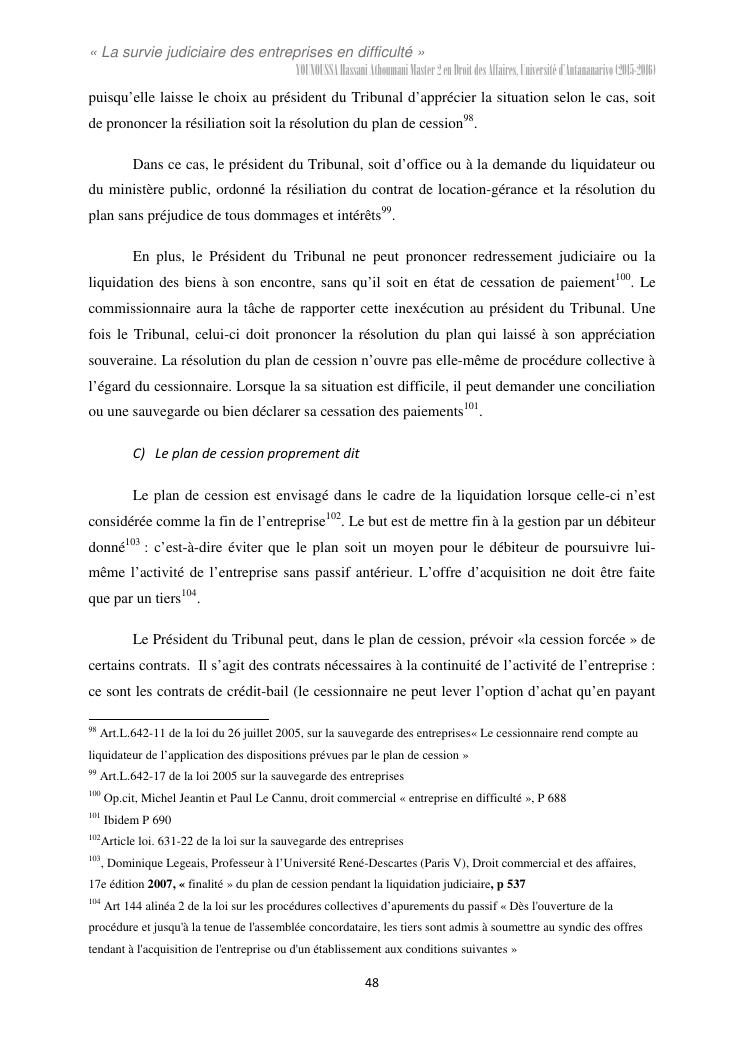 « La survie judiciaire des entreprises en difficulté »
YOUNOUSSA Hassani Athoumani Master 2 en Droit des Affaires, Université d'Antananarivo (2015-2016)

puisqu'elle laisse le choix au président du Tribunal d'apprécier la situation selon le cas, soit de prononcer la résiliation soit la résolution du plan de cession$^{98}$.

Dans ce cas, le président du Tribunal, soit d'office ou à la demande du liquidateur ou du ministère public, ordonné la résiliation du contrat de location-gérance et la résolution du plan sans préjudice de tous dommages et intérêts$^{99}$.

En plus, le Président du Tribunal ne peut prononcer redressement judiciaire ou la liquidation des biens à son encontre, sans qu'il soit en état de cessation de paiement$^{100}$. Le commissionnaire aura la tâche de rapporter cette inexécution au président du Tribunal. Une fois le Tribunal, celui-ci doit prononcer la résolution du plan qui laissé à son appréciation souveraine. La résolution du plan de cession n'ouvre pas elle-même de procédure collective à l'égard du cessionnaire. Lorsque la sa situation est difficile, il peut demander une conciliation ou une sauvegarde ou bien déclarer sa cessation des paiements$^{101}$.

C) Le plan de cession proprement dit

Le plan de cession est envisagé dans le cadre de la liquidation lorsque celle-ci n'est considérée comme la fin de l'entreprise$^{102}$. Le but est de mettre fin à la gestion par un débiteur donné$^{103}$ : c'est-à-dire éviter que le plan soit un moyen pour le débiteur de poursuivre lui-même l'activité de l'entreprise sans passif antérieur. L'offre d'acquisition ne doit être faite que par un tiers$^{104}$.

Le Président du Tribunal peut, dans le plan de cession, prévoir «la cession forcée » de certains contrats. Il s'agit des contrats nécessaires à la continuité de l'activité de l'entreprise : ce sont les contrats de crédit-bail (le cessionnaire ne peut lever l'option d'achat qu'en payant

$^{98}$ Art.L.642-11 de la loi du 26 juillet 2005, sur la sauvegarde des entreprises« Le cessionnaire rend compte au liquidateur de l'application des dispositions prévues par le plan de cession »
$^{99}$ Art.L.642-17 de la loi 2005 sur la sauvegarde des entreprises
$^{100}$ Op.cit, Michel Jeantin et Paul Le Cannu, droit commercial « entreprise en difficulté », P 688
$^{101}$ Ibidem P 690
$^{102}$Article loi. 631-22 de la loi sur la sauvegarde des entreprises
$^{103}$, Dominique Legeais, Professeur à l'Université René-Descartes (Paris V), Droit commercial et des affaires, 17e édition 2007, « finalité » du plan de cession pendant la liquidation judiciaire, p 537
$^{104}$ Art 144 alinéa 2 de la loi sur les procédures collectives d'apurements du passif « Dès l'ouverture de la procédure et jusqu'à la tenue de l'assemblée concordataire, les tiers sont admis à soumettre au syndic des offres tendant à l'acquisition de l'entreprise ou d'un établissement aux conditions suivantes »

48